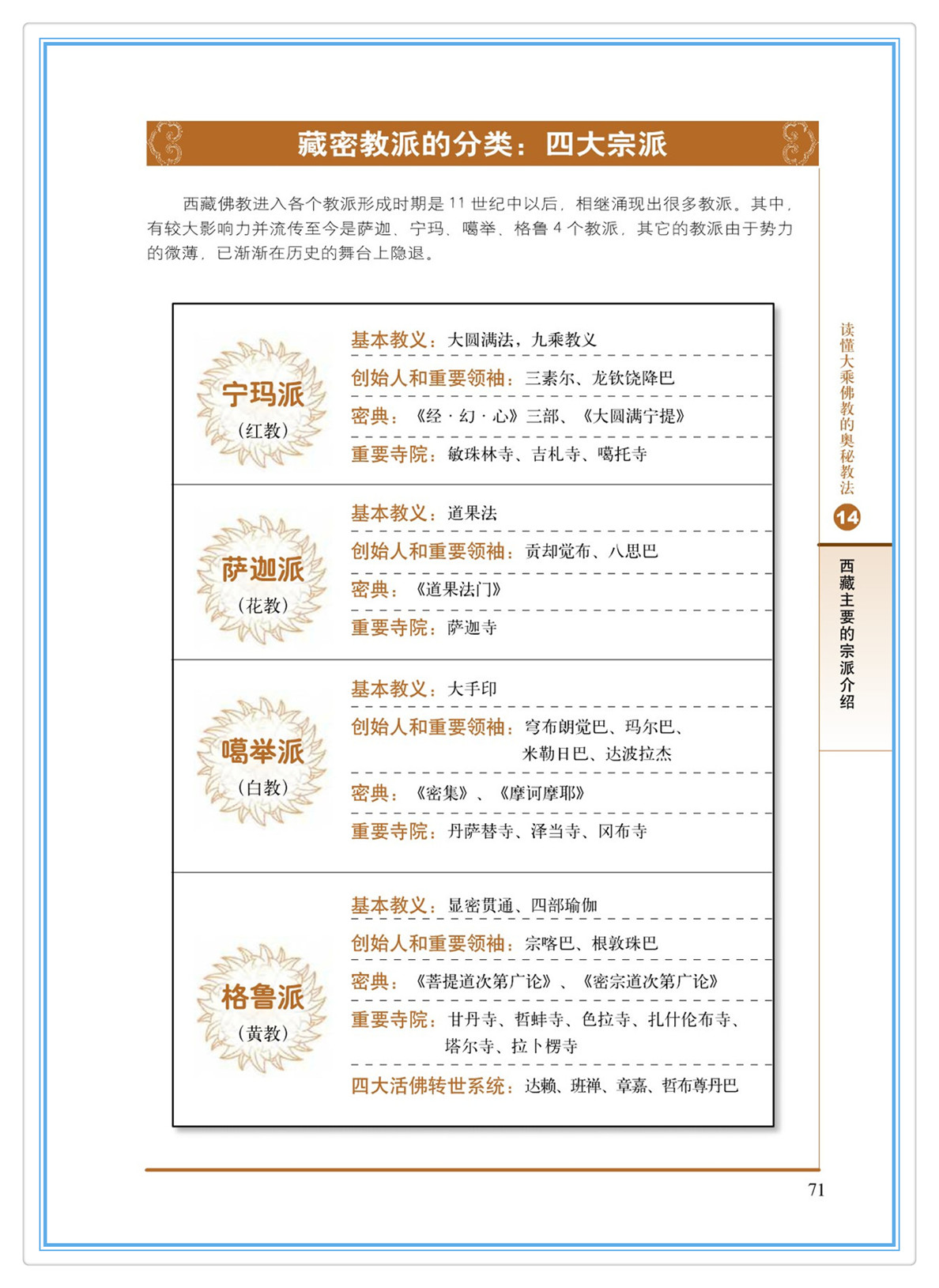 藏密教派的分类：四大宗派

西藏佛教进入各个教派形成时期是11世纪中以后，相继涌现出很多教派。其中，有较大影响力并流传至今是萨迦、宁玛、噶举、格鲁4个教派，其它的教派由于势力的微薄，已渐渐在历史的舞台上隐退。

宁玛派
（红教）

基本教义：大圆满法，九乘教义

创始人和重要领袖：三素尔、龙钦饶降巴

密典：《经·幻·心》三部、《大圆满宁提》

重要寺院：敏珠林寺、吉札寺、噶托寺

萨迦派
（花教）

基本教义：道果法

创始人和重要领袖：贡却觉布、八思巴

密典：《道果法门》

重要寺院：萨迦寺

噶举派
（白教）

基本教义：大手印

创始人和重要领袖：穹布朗觉巴、玛尔巴、米勒日巴、达波拉杰

密典：《密集》、《摩诃摩耶》

重要寺院：丹萨替寺、泽当寺、冈布寺

格鲁派
（黄教）

基本教义：显密贯通、四部瑜伽

创始人和重要领袖：宗喀巴、根敦珠巴

密典：《菩提道次第广论》、《密宗道次第广论》

重要寺院：甘丹寺、哲蚌寺、色拉寺、扎什伦布寺、塔尔寺、拉卜楞寺

四大活佛转世系统：达赖、班禅、章嘉、哲布尊丹巴

读懂大乘佛教的奥秘教法

14

西藏主要的宗派介绍

71